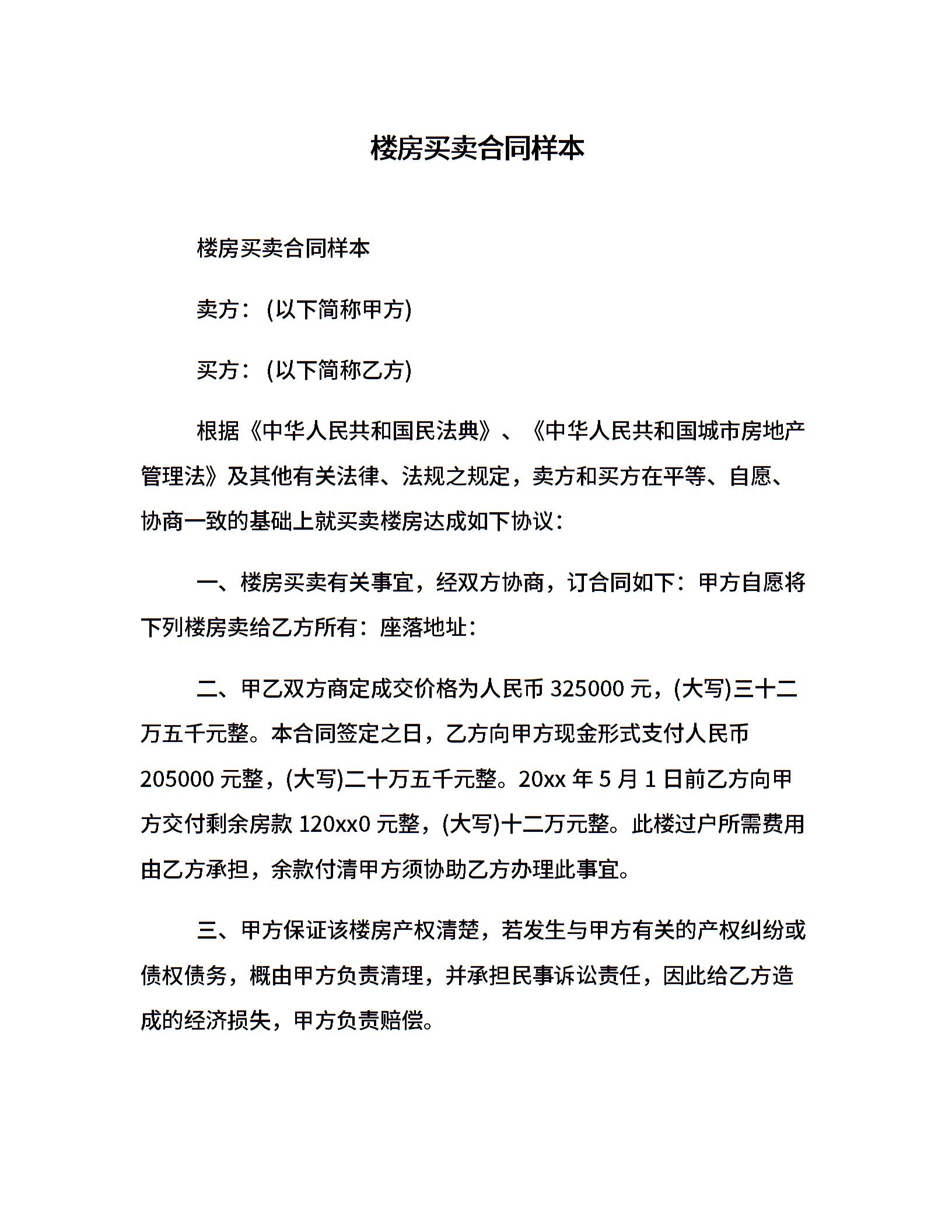 楼房买卖合同样本

楼房买卖合同样本

卖方：(以下简称甲方)

买方：(以下简称乙方)

根据《中华人民共和国民法典》、《中华人民共和国城市房地产管理法》及其他有关法律、法规之规定，卖方和买方在平等、自愿、协商一致的基础上就买卖楼房达成如下协议：

一、楼房买卖有关事宜，经双方协商，订合同如下：甲方自愿将下列楼房卖给乙方所有：座落地址：

二、甲乙双方商定成交价格为人民币 325000 元，(大写)三十二万五千元整。本合同签定之日，乙方向甲方现金形式支付人民币 205000 元整，(大写)二十万五千元整。20xx 年 5 月 1 日前乙方向甲方交付剩余房款 120xx0 元整，(大写)十二万元整。此楼过户所需费用由乙方承担，余款付清甲方须协助乙方办理此事宜。

三、甲方保证该楼房产权清楚，若发生与甲方有关的产权纠纷或债权债务，概由甲方负责清理，并承担民事诉讼责任，因此给乙方造成的经济损失，甲方负责赔偿。